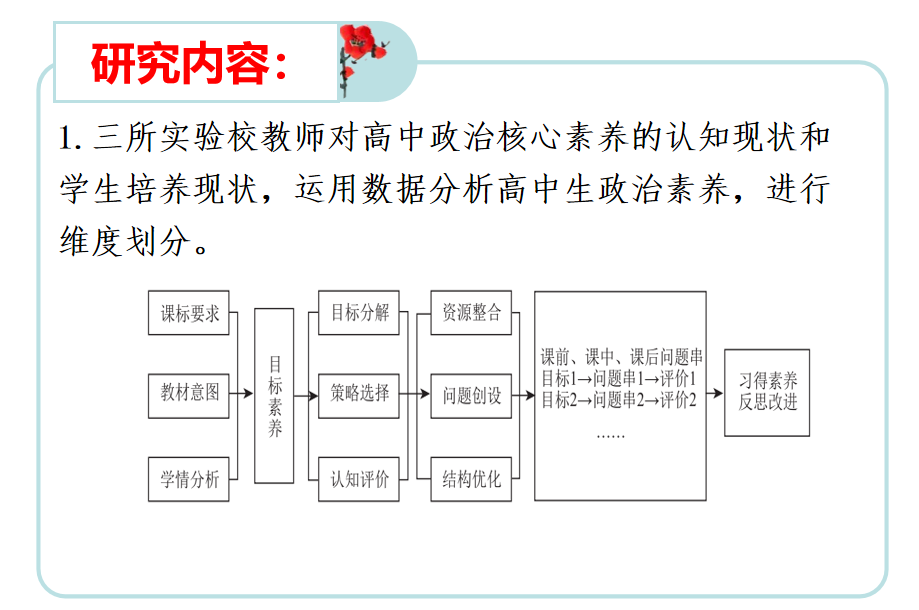 研究内容:

1. 三所实验校教师对高中政治核心素养的认知现状和学生培养现状，运用数据分析高中生政治素养，进行维度划分。

课标要求
教材意图
学情分析

目标素养

目标分解
策略选择
认知评价

资源整合
问题创设
结构优化

课前、课中、课后问题串
目标1→问题串1→评价1
目标2→问题串2→评价2
……

习得素养
反思改进